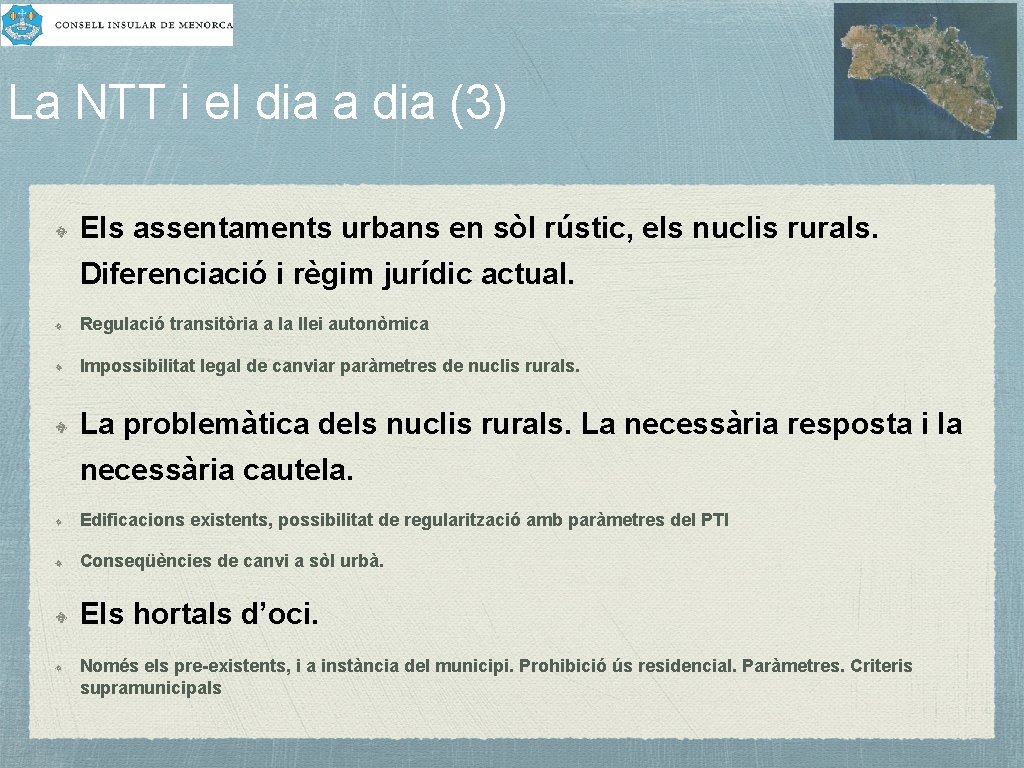 CONSELL INSULAR DE MENORCA

La NTT i el dia a dia (3)

Els assentaments urbans en sòl rústic, els nuclis rurals. Diferenciació i règim jurídic actual.

Regulació transitòria a la llei autonòmica

Impossibilitat legal de canviar paràmetres de nuclis rurals.

La problemàtica dels nuclis rurals. La necessària resposta i la necessària cautela.

Edificacions existents, possibilitat de regularització amb paràmetres del PTI

Conseqüències de canvi a sòl urbà.

Els hortals d’oci.

Només els pre-existents, i a instància del municipi. Prohibició ús residencial. Paràmetres. Criteris supramunicipals